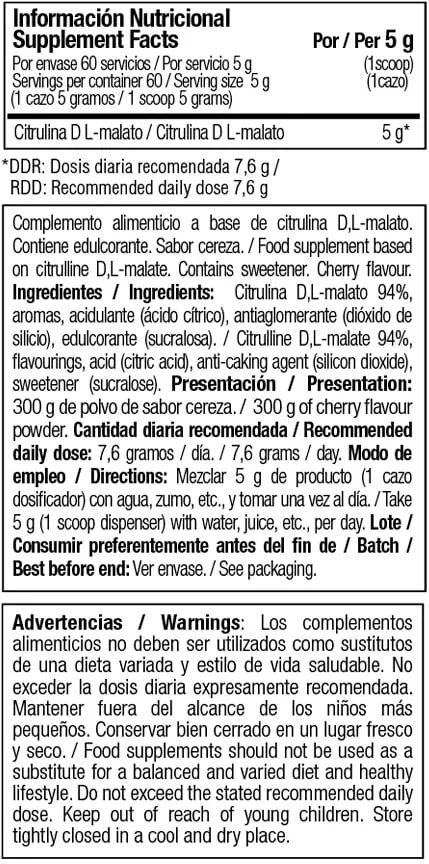 Información Nutricional
Supplement Facts

Por / Per 5 g

Por envase 60 servicios / Por servicio 5 g (1scoop)
Servings per container 60 / Serving size 5 g (1cazo)
(1 cazo 5 gramos / 1 scoop 5 grams)

Citrulina D L-malato / Citrulina D L-malato 5 g*

*DDR: Dosis diaria recomendada 7,6 g /
RDD: Recommended daily dose 7,6 g

Complemento alimenticio a base de citrulina D,L-malato. Contiene edulcorante. Sabor cereza. / Food supplement based on citrulline D,L-malate. Contains sweetener. Cherry flavour. Ingredientes / Ingredients: Citrulina D,L-malato 94%, aromas, acidulante (ácido cítrico), antiaglomerante (dióxido de silicio), edulcorante (sucralosa). / Citrulline D,L-malate 94%, flavourings, acid (citric acid), anti-caking agent (silicon dioxide), sweetener (sucralose). Presentación / Presentation: 300 g de polvo de sabor cereza. / 300 g of cherry flavour powder. Cantidad diaria recomendada / Recommended daily dose: 7,6 gramos / día. / 7,6 grams / day. Modo de empleo / Directions: Mezclar 5 g de producto (1 cazo dosificador) con agua, zumo, etc., y tomar una vez al día. / Take 5 g (1 scoop dispenser) with water, juice, etc., per day. Lote / Consumir preferentemente antes del fin de / Batch / Best before end: Ver envase. / See packaging.

Advertencias / Warnings: Los complementos alimenticios no deben ser utilizados como sustitutos de una dieta variada y estilo de vida saludable. No exceder la dosis diaria expresamente recomendada. Mantener fuera del alcance de los niños más pequeños. Conservar bien cerrado en un lugar fresco y seco. / Food supplements should not be used as a substitute for a balanced and varied diet and healthy lifestyle. Do not exceed the stated recommended daily dose. Keep out of reach of young children. Store tightly closed in a cool and dry place.